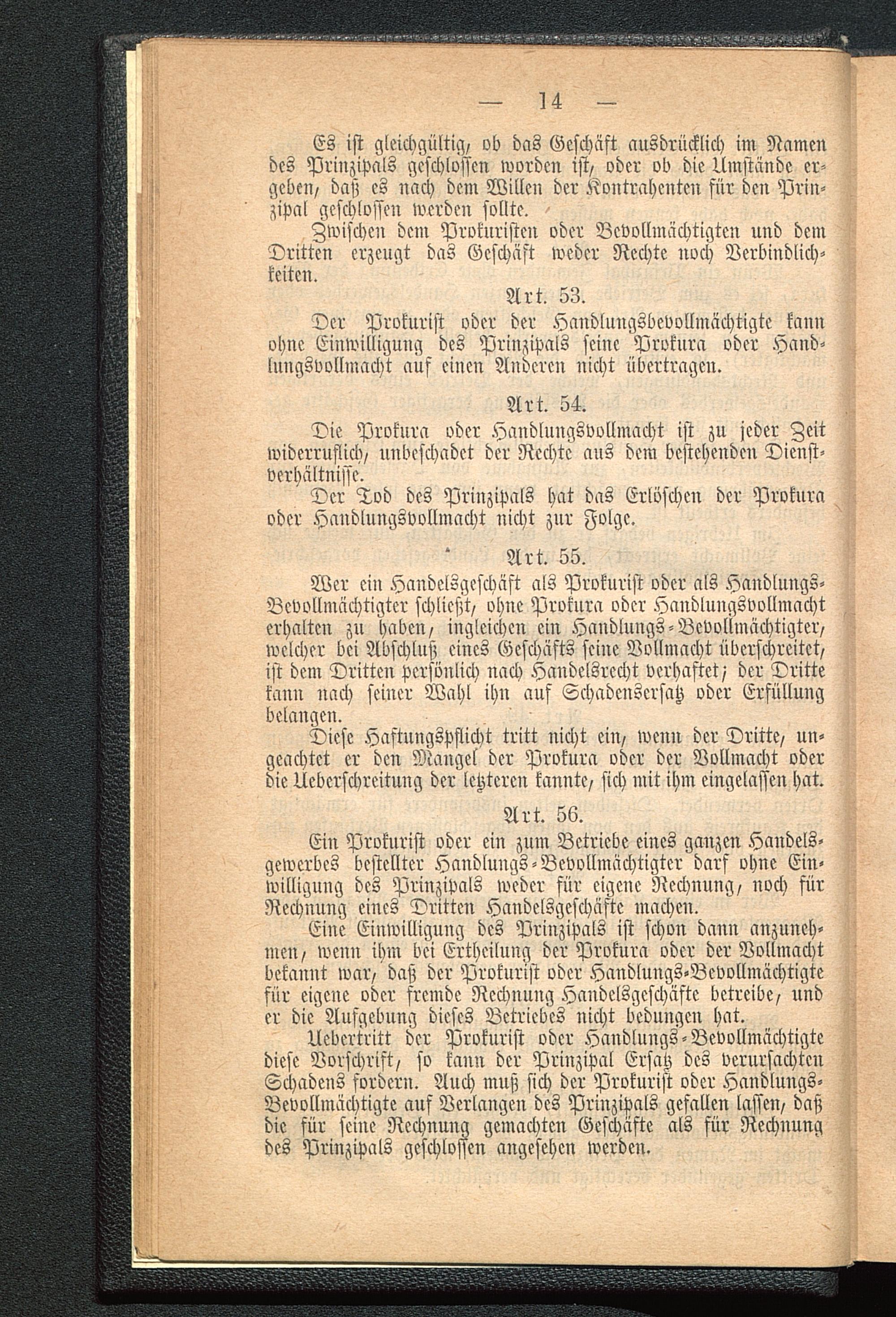 — 14 —

Es ist gleichgültig, ob das Geschäft ausdrücklich im Namen des Prinzipals geschlossen worden ist, oder ob die Umstände ergeben, daß es nach dem Willen der Kontrahenten für den Prinzipal geschlossen werden sollte.

Zwischen dem Prokuristen oder Bevollmächtigten und dem Dritten erzeugt das Geschäft weder Rechte noch Verbindlichkeiten.

Art. 53.

Der Prokurist oder der Handlungsbevollmächtigte kann ohne Einwilligung des Prinzipals seine Prokura oder Handlungsvollmacht auf einen Anderen nicht übertragen.

Art. 54.

Die Prokura oder Handlungsvollmacht ist zu jeder Zeit widerruflich, unbeschadet der Rechte aus dem bestehenden Dienstverhältnisse.

Der Tod des Prinzipals hat das Erlöschen der Prokura oder Handlungsvollmacht nicht zur Folge.

Art. 55.

Wer ein Handelsgeschäft als Prokurist oder als Handlungs-Bevollmächtigter schließt, ohne Prokura oder Handlungsvollmacht erhalten zu haben, ingleichen ein Handlungs-Bevollmächtigter, welcher bei Abschluß eines Geschäfts seine Vollmacht überschreitet, ist dem Dritten persönlich nach Handelsrecht verhaftet; der Dritte kann nach seiner Wahl ihn auf Schadensersatz oder Erfüllung belangen.

Diese Haftungspflicht tritt nicht ein, wenn der Dritte, ungeachtet er den Mangel der Prokura oder der Vollmacht oder die Ueberschreitung der letzteren kannte, sich mit ihm eingelassen hat.

Art. 56.

Ein Prokurist oder ein zum Betriebe eines ganzen Handelsgewerbes bestellter Handlungs-Bevollmächtigter darf ohne Einwilligung des Prinzipals weder für eigene Rechnung, noch für Rechnung eines Dritten Handelsgeschäfte machen.

Eine Einwilligung des Prinzipals ist schon dann anzunehmen, wenn ihm bei Ertheilung der Prokura oder der Vollmacht bekannt war, daß der Prokurist oder Handlungs-Bevollmächtigte für eigene oder fremde Rechnung Handelsgeschäfte betreibe, und er die Aufgebung dieses Betriebes nicht bedungen hat.

Uebertritt der Prokurist oder Handlungs-Bevollmächtigte diese Vorschrift, so kann der Prinzipal Ersatz des verursachten Schadens fordern. Auch muß sich der Prokurist oder Handlungs-Bevollmächtigte auf Verlangen des Prinzipals gefallen lassen, daß die für seine Rechnung gemachten Geschäfte als für Rechnung des Prinzipals geschlossen angesehen werden.